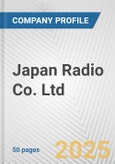 COMPANY PROFILE

Japan Radio Co. Ltd

50 pages

2025